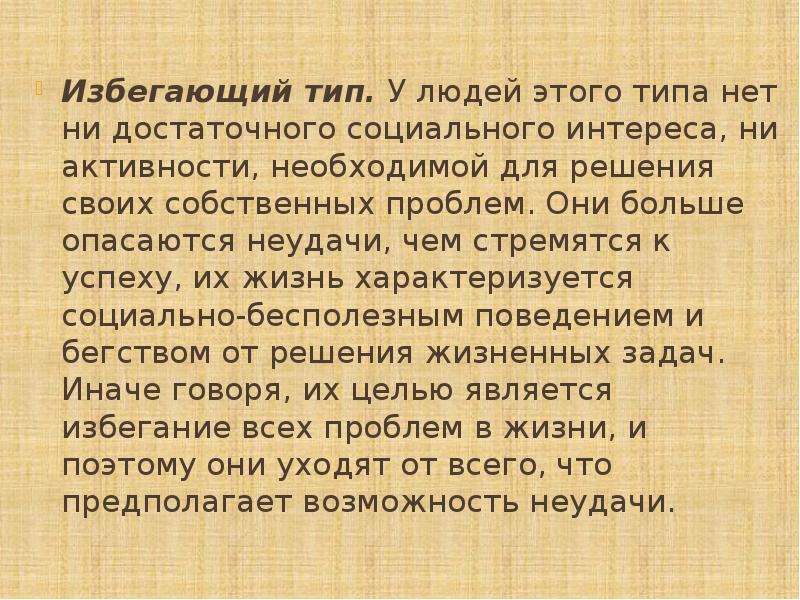 Избегающий тип. У людей этого типа нет ни достаточного социального интереса, ни активности, необходимой для решения своих собственных проблем. Они больше опасаются неудачи, чем стремятся к успеху, их жизнь характеризуется социально-бесполезным поведением и бегством от решения жизненных задач. Иначе говоря, их целью является избегание всех проблем в жизни, и поэтому они уходят от всего, что предполагает возможность неудачи.